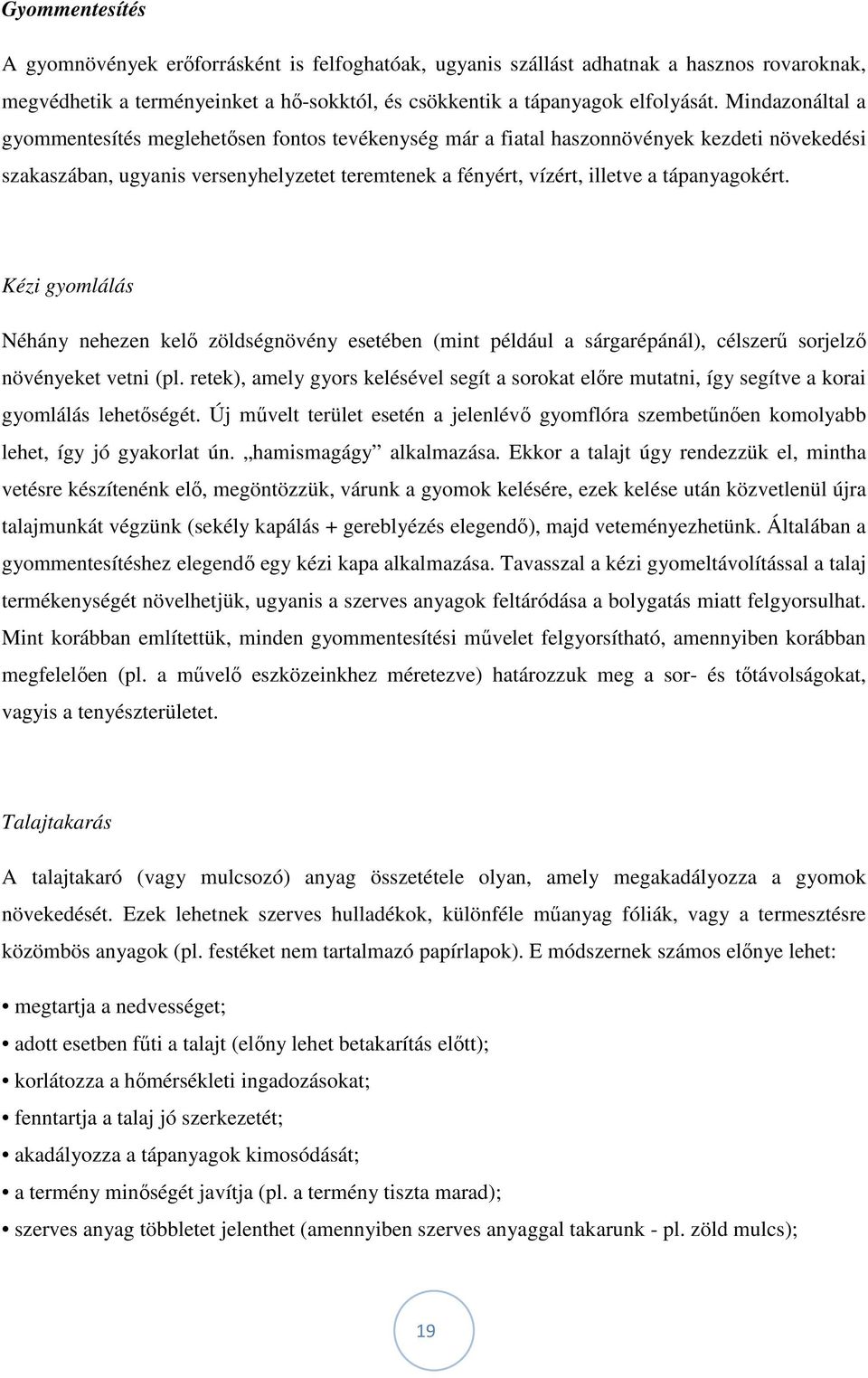 Gyommentesítés

A gyomnövények erőforrásként is felfoghatóak, ugyanis szállást adhatnak a hasznos rovaroknak, megvédhetik a terményeinket a hő-sokktól, és csökkentik a tápanyagok elfolyását. Mindazonáltal a gyommentesítés meglehetősen fontos tevékenység már a fiatal haszonnövények kezdeti növekedési szakaszában, ugyanis versenyhelyzetet teremtenek a fényért, vízért, illetve a tápanyagokért.

Kézi gyomlálás

Néhány nehezen kelő zöldségnövény esetében (mint például a sárgarépánál), célszerű sorjelző növényeket vetni (pl. retek), amely gyors kelésével segít a sorokat előre mutatni, így segítve a korai gyomlálás lehetőségét. Új művelt terület esetén a jelenlévő gyomflóra szembetűnően komolyabb lehet, így jó gyakorlat ún. „hamismagágy” alkalmazása. Ekkor a talajt úgy rendezzük el, mintha vetésre készítenénk elő, megöntözzük, várunk a gyomok kelésére, ezek kelése után közvetlenül újra talajmunkát végzünk (sekély kapálás + gereblyézés elegendő), majd veteményezhetünk. Általában a gyommentesítéshez elegendő egy kézi kapa alkalmazása. Tavasszal a kézi gyomeltávolítással a talaj termékenységét növelhetjük, ugyanis a szerves anyagok feltáródása a bolygatás miatt felgyorsulhat. Mint korábban említettük, minden gyommentesítési művelet felgyorsítható, amennyiben korábban megfelelően (pl. a művelő eszközeinkhez méretezve) határozzuk meg a sor- és tőtávolságokat, vagyis a tenyészterületet.

Talajtakarás

A talajtakaró (vagy mulcsozó) anyag összetétele olyan, amely megakadályozza a gyomok növekedését. Ezek lehetnek szerves hulladékok, különféle műanyag fóliák, vagy a termesztésre közömbös anyagok (pl. festéket nem tartalmazó papírlapok). E módszernek számos előnye lehet:

• megtartja a nedvességet;
• adott esetben fűti a talajt (előny lehet betakarítás előtt);
• korlátozza a hőmérsékleti ingadozásokat;
• fenntartja a talaj jó szerkezetét;
• akadályozza a tápanyagok kimosódását;
• a termény minőségét javítja (pl. a termény tiszta marad);
• szerves anyag többletet jelenthet (amennyiben szerves anyaggal takarunk - pl. zöld mulcs);

19